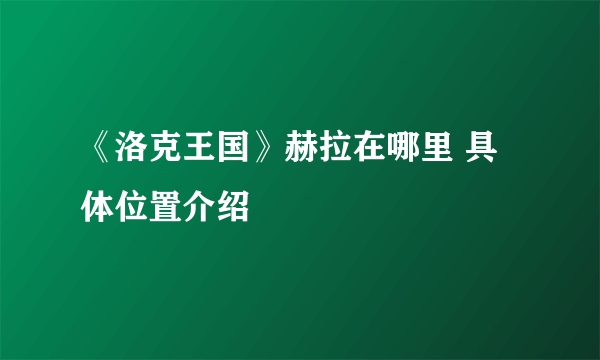 《洛克王国》赫拉在哪里 具体位置介绍